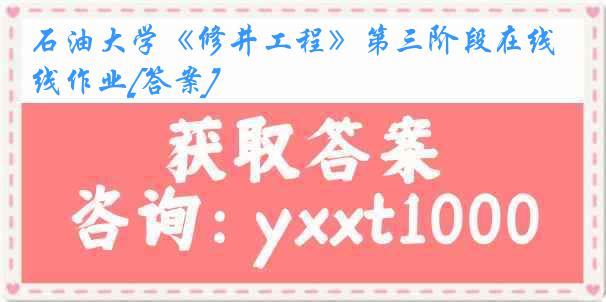 石油大学《修井工程》第三阶段在线线作业[答案]

获取答案

咨询：yxxt1000